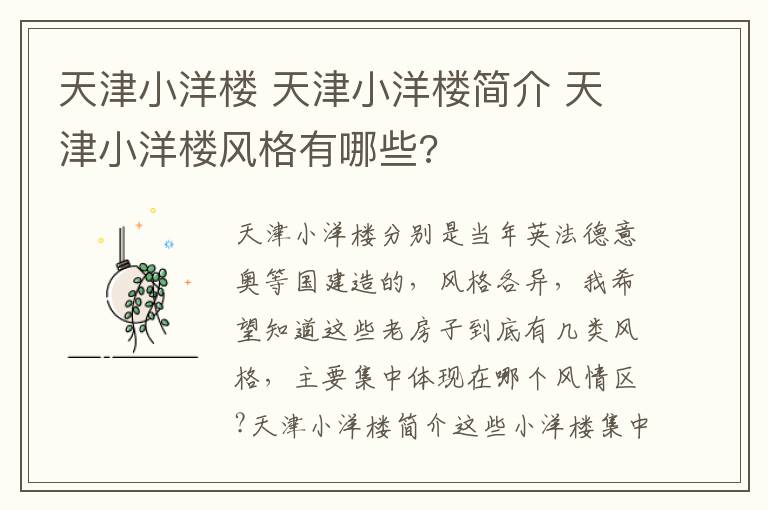 天津小洋楼 天津小洋楼简介 天津小洋楼风格有哪些?

天津小洋楼分别是当年英法德意奥等国建造的，风格各异，我希望知道这些老房子到底有几类风格，主要集中体现在哪个风情区?天津小洋楼简介这些小洋楼集中